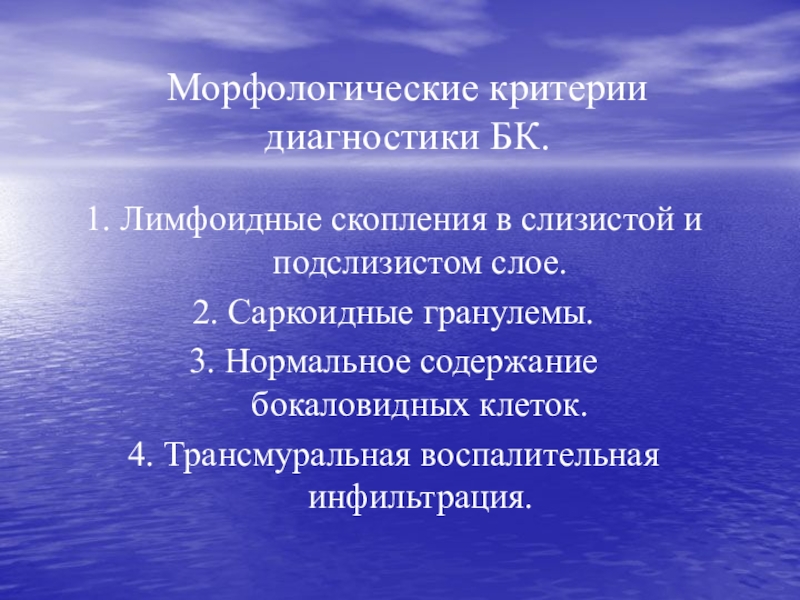 Морфологические критерии диагностики БК.

1. Лимфоидные скопления в слизистой и подслизистом слое.

2. Саркоидные гранулемы.

3. Нормальное содержание бокаловидных клеток.

4. Трансмуральная воспалительная инфильтрация.